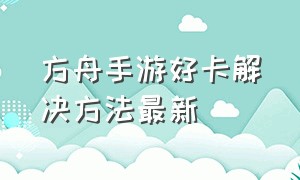 方舟手游好卡解决方法最新